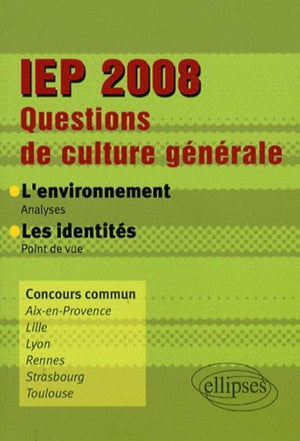 IEP 2008
Questions de culture générale

L'environnement
Analyses

Les identités
Point de vue

Concours commun
Aix-en-Provence
Lille
Lyon
Rennes
Strasbourg
Toulouse

ellipses